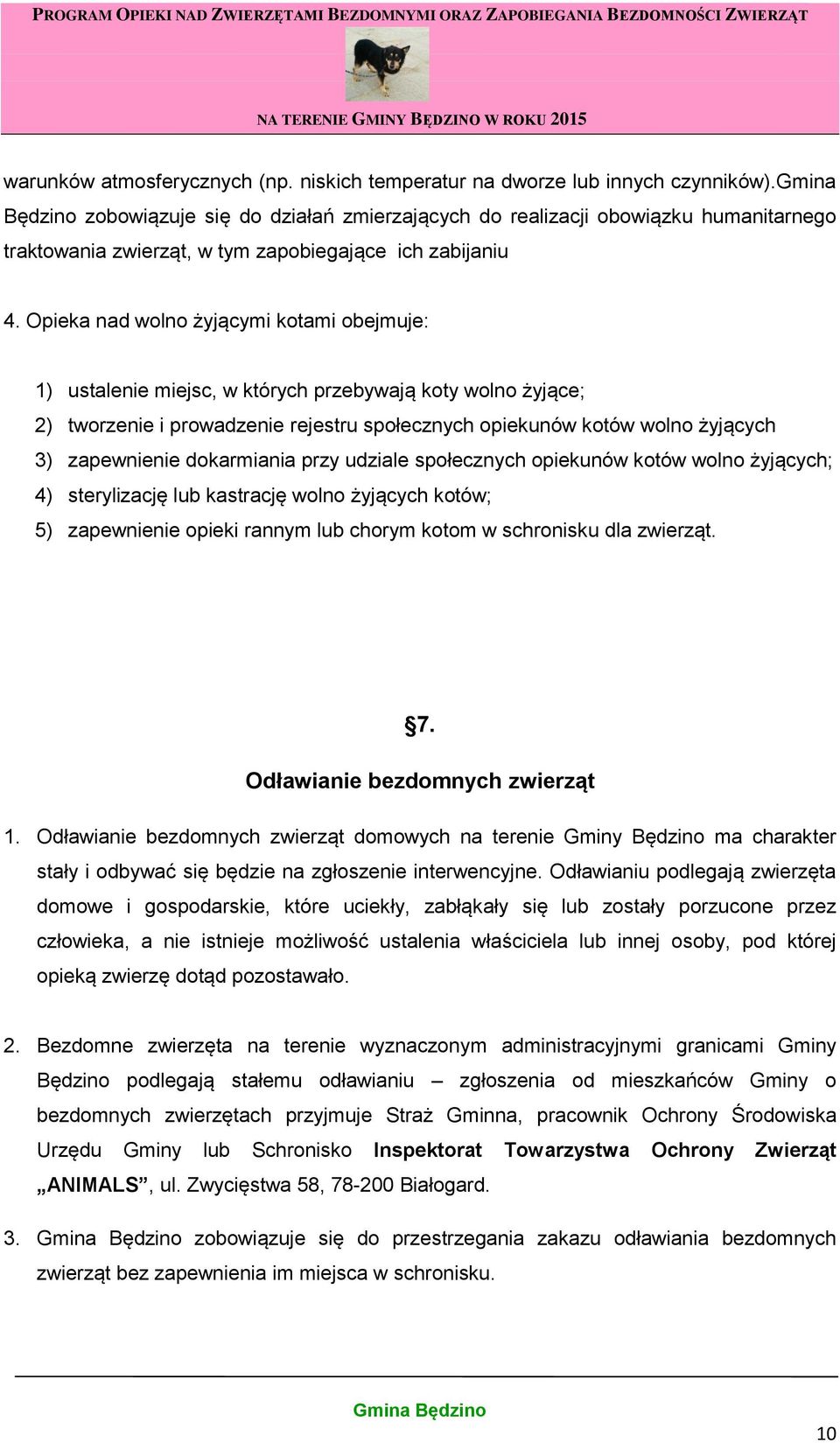 PROGRAM OPIEKI NAD ZWIERZĘTAMI BEZDOMNYMI ORAZ ZAPOBIEGANIA BEZDOMNOŚCI ZWIERZĄT

NA TERENIE GMINY BĘDZINO W ROKU 2015

warunków atmosferycznych (np. niskich temperatur na dworze lub innych czynników).Gmina Będzino zobowiązuje się do działań zmierzających do realizacji obowiązku humanitarnego traktowania zwierząt, w tym zapobiegające ich zabijaniu

4. Opieka nad wolno żyjącymi kotami obejmuje:

1) ustalenie miejsc, w których przebywają koty wolno żyjące;
2) tworzenie i prowadzenie rejestru społecznych opiekunów kotów wolno żyjących
3) zapewnienie dokarmiania przy udziale społecznych opiekunów kotów wolno żyjących;
4) sterylizację lub kastrację wolno żyjących kotów;
5) zapewnienie opieki rannym lub chorym kotom w schronisku dla zwierząt.

§7.
Odławianie bezdomnych zwierząt

1. Odławianie bezdomnych zwierząt domowych na terenie Gminy Będzino ma charakter stały i odbywać się będzie na zgłoszenie interwencyjne. Odławianiu podlegają zwierzęta domowe i gospodarskie, które uciekły, zabłąkały się lub zostały porzucone przez człowieka, a nie istnieje możliwość ustalenia właściciela lub innej osoby, pod której opieką zwierzę dotąd pozostawało.

2. Bezdomne zwierzęta na terenie wyznaczonym administracyjnymi granicami Gminy Będzino podlegają stałemu odławianiu – zgłoszenia od mieszkańców Gminy o bezdomnych zwierzętach przyjmuje Straż Gminna, pracownik Ochrony Środowiska Urzędu Gminy lub Schronisko Inspektorat Towarzystwa Ochrony Zwierząt „ANIMALS”, ul. Zwycięstwa 58, 78-200 Białogard.

3. Gmina Będzino zobowiązuje się do przestrzegania zakazu odławiania bezdomnych zwierząt bez zapewnienia im miejsca w schronisku.

Gmina Będzino

10